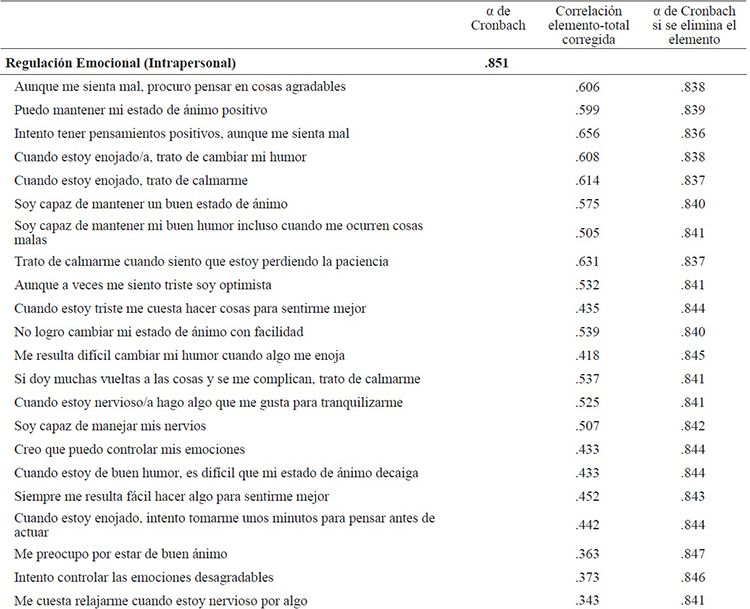 | | α de Cronbach | Correlación elemento-total corregida | α de Cronbach si se elimina el elemento |
|---|---|---|---|
| **Regulación Emocional (Intrapersonal)** | **.851** | | |
| Aunque me sienta mal, procuro pensar en cosas agradables | | .606 | .838 |
| Puedo mantener mi estado de ánimo positivo | | .599 | .839 |
| Intento tener pensamientos positivos, aunque me sienta mal | | .656 | .836 |
| Cuando estoy enojado/a, trato de cambiar mi humor | | .608 | .838 |
| Cuando estoy enojado, trato de calmarme | | .614 | .837 |
| Soy capaz de mantener un buen estado de ánimo | | .575 | .840 |
| Soy capaz de mantener mi buen humor incluso cuando me ocurren cosas malas | | .505 | .841 |
| Trato de calmarme cuando siento que estoy perdiendo la paciencia | | .631 | .837 |
| Aunque a veces me siento triste soy optimista | | .532 | .841 |
| Cuando estoy triste me cuesta hacer cosas para sentirme mejor | | .435 | .844 |
| No logro cambiar mi estado de ánimo con facilidad | | .539 | .840 |
| Me resulta difícil cambiar mi humor cuando algo me enoja | | .418 | .845 |
| Si doy muchas vueltas a las cosas y se me complican, trato de calmarme | | .537 | .841 |
| Cuando estoy nervioso/a hago algo que me gusta para tranquilizarme | | .525 | .841 |
| Soy capaz de manejar mis nervios | | .507 | .842 |
| Creo que puedo controlar mis emociones | | .433 | .844 |
| Cuando estoy de buen humor, es difícil que mi estado de ánimo decaiga | | .433 | .844 |
| Siempre me resulta fácil hacer algo para sentirme mejor | | .452 | .843 |
| Cuando estoy enojado, intento tomarme unos minutos para pensar antes de actuar | | .442 | .844 |
| Me preocupo por estar de buen ánimo | | .363 | .847 |
| Intento controlar las emociones desagradables | | .373 | .846 |
| Me cuesta relajarme cuando estoy nervioso por algo | | .343 | .841 |